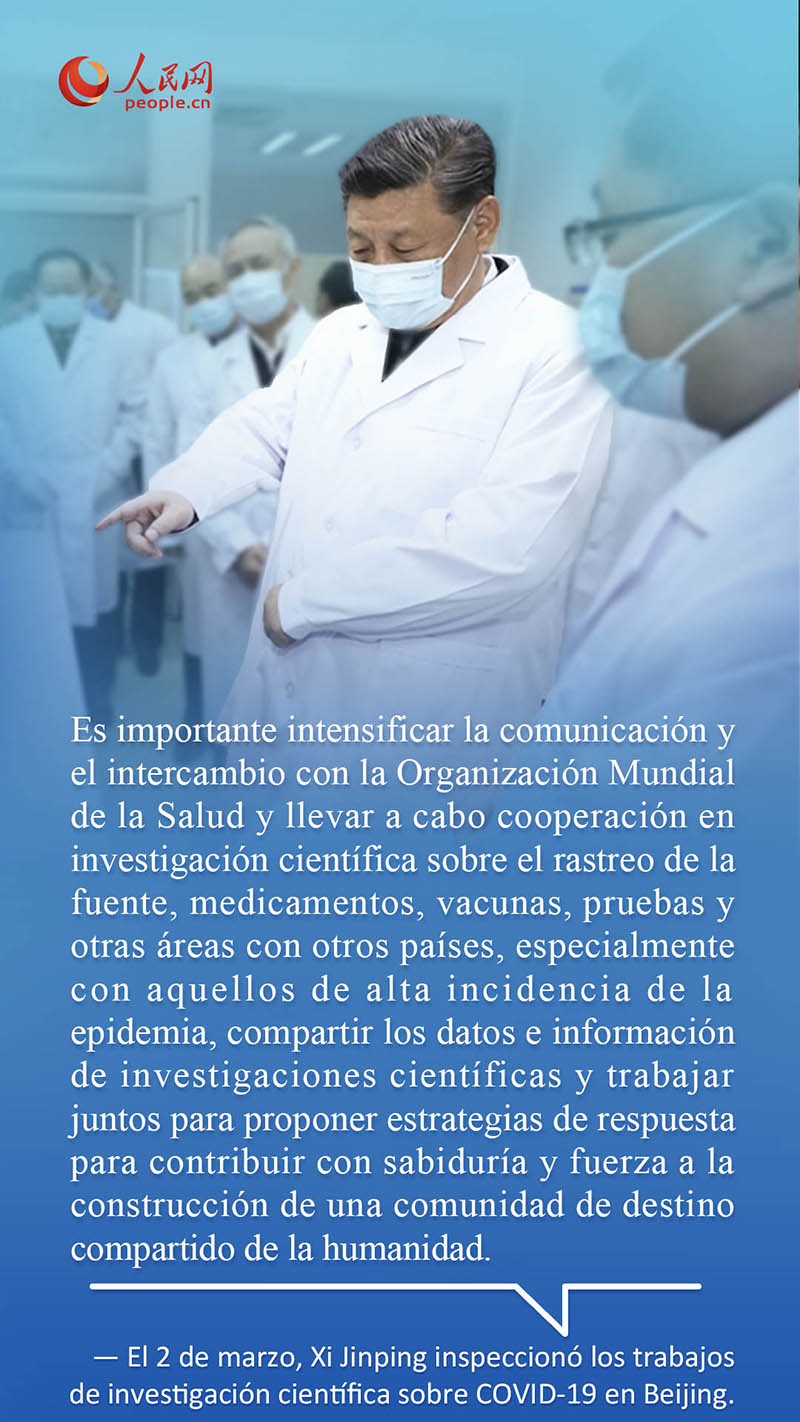 人民网
people.cn

Es importante intensificar la comunicación y el intercambio con la Organización Mundial de la Salud y llevar a cabo cooperación en investigación científica sobre el rastreo de la fuente, medicamentos, vacunas, pruebas y otras áreas con otros países, especialmente con aquellos de alta incidencia de la epidemia, compartir los datos e información de investigaciones científicas y trabajar juntos para proponer estrategias de respuesta para contribuir con sabiduría y fuerza a la construcción de una comunidad de destino compartido de la humanidad.

— El 2 de marzo, Xi Jinping inspeccionó los trabajos de investigación científica sobre COVID-19 en Beijing.